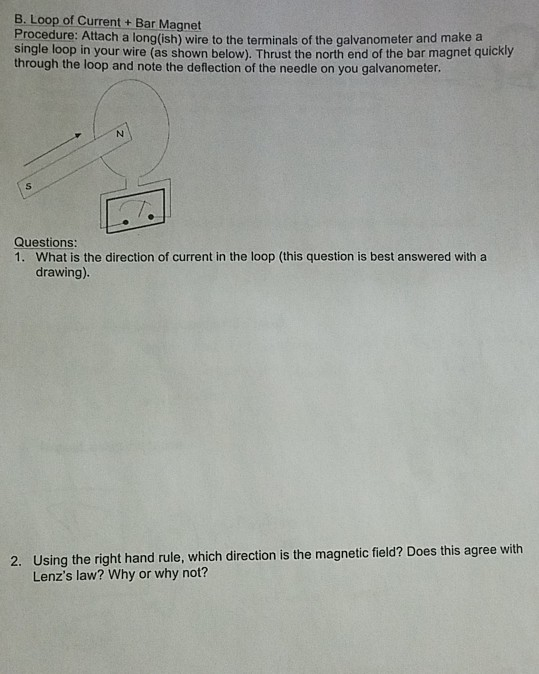 B. Loop of Current + Bar Magnet
Procedure: Attach a long(ish) wire to the terminals of the galvanometer and make a single loop in your wire (as shown below). Thrust the north end of the bar magnet quickly through the loop and note the deflection of the needle on you galvanometer.

N

S

Questions:
1. What is the direction of current in the loop (this question is best answered with a drawing).

2. Using the right hand rule, which direction is the magnetic field? Does this agree with Lenz's law? Why or why not?